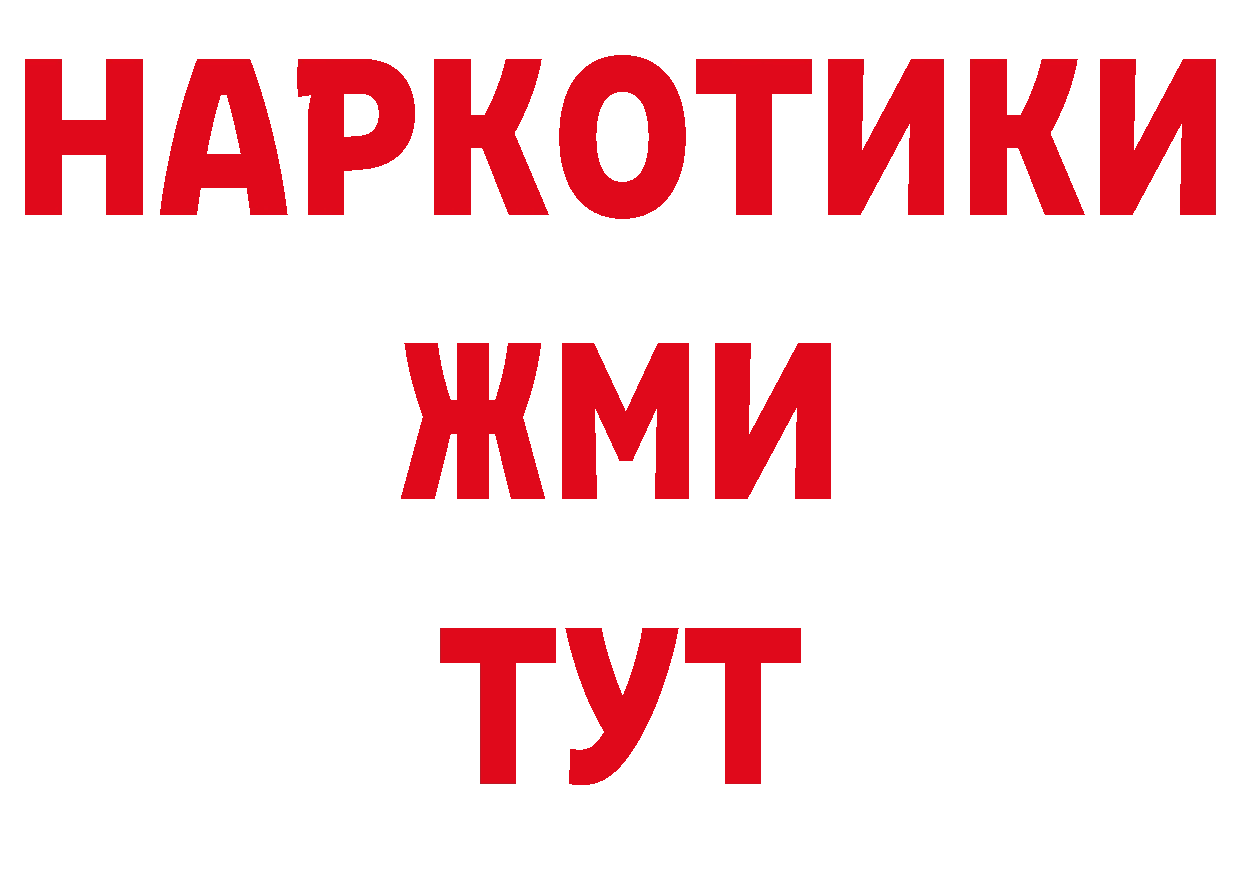 НАРКОТИКИ
ЖМИ
ТУТ